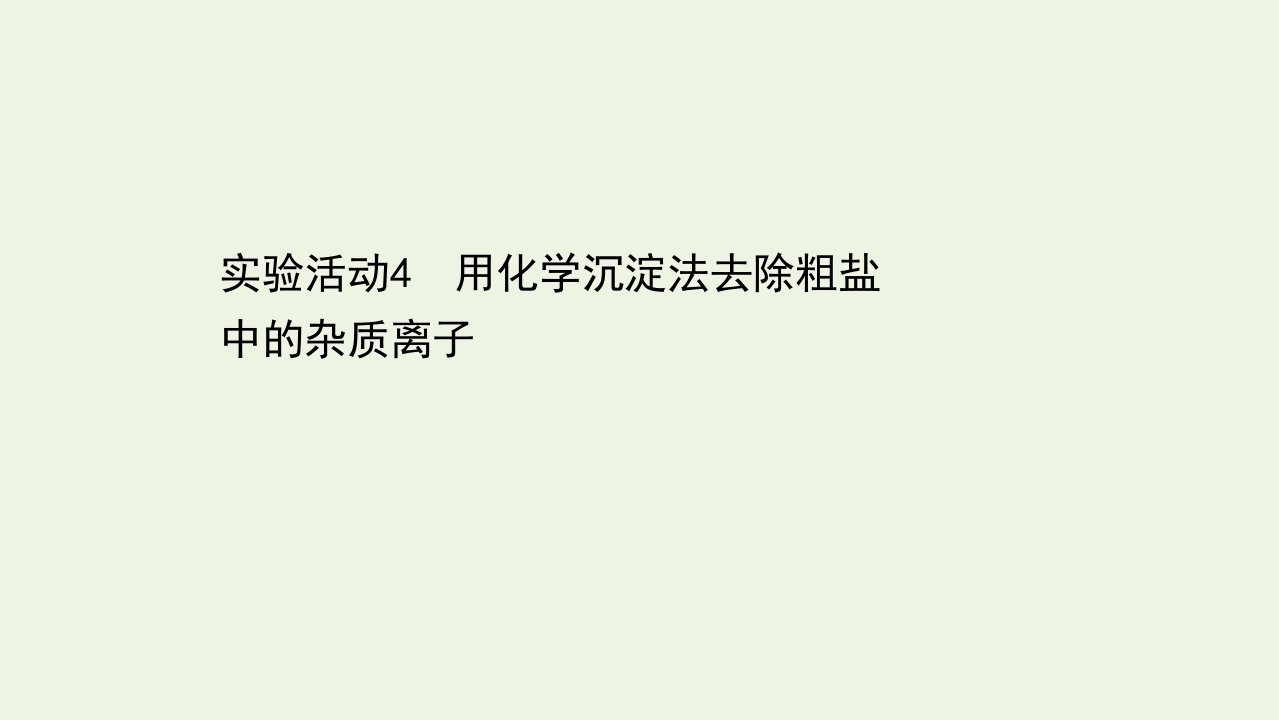 实验活动4　用化学沉淀法去除粗盐中的杂质离子